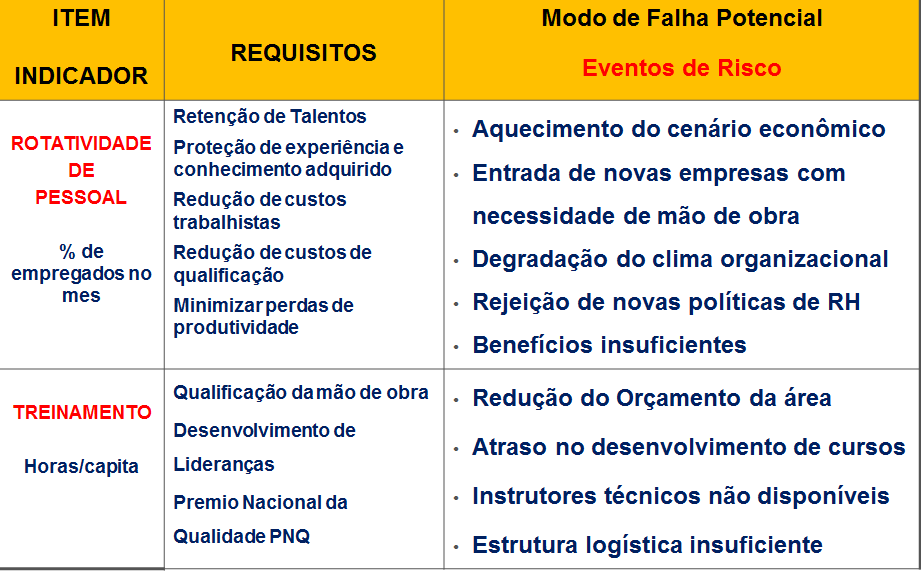 | ITEM INDICADOR | REQUISITOS | Modo de Falha Potencial Eventos de Risco |
|---|---|---|
| ROTATIVIDADE DE PESSOAL % de empregados no mes | Retenção de Talentos Proteção de experiência e conhecimento adquirido Redução de custos trabalhistas Redução de custos de qualificação Minimizar perdas de produtividade | • Aquecimento do cenário econômico • Entrada de novas empresas com necessidade de mão de obra • Degradação do clima organizacional • Rejeição de novas políticas de RH • Benefícios insuficientes |
| TREINAMENTO Horas/capita | Qualificação da mão de obra Desenvolvimento de Lideranças Premio Nacional da Qualidade PNQ | • Redução do Orçamento da área • Atraso no desenvolvimento de cursos • Instrutores técnicos não disponíveis • Estrutura logística insuficiente |